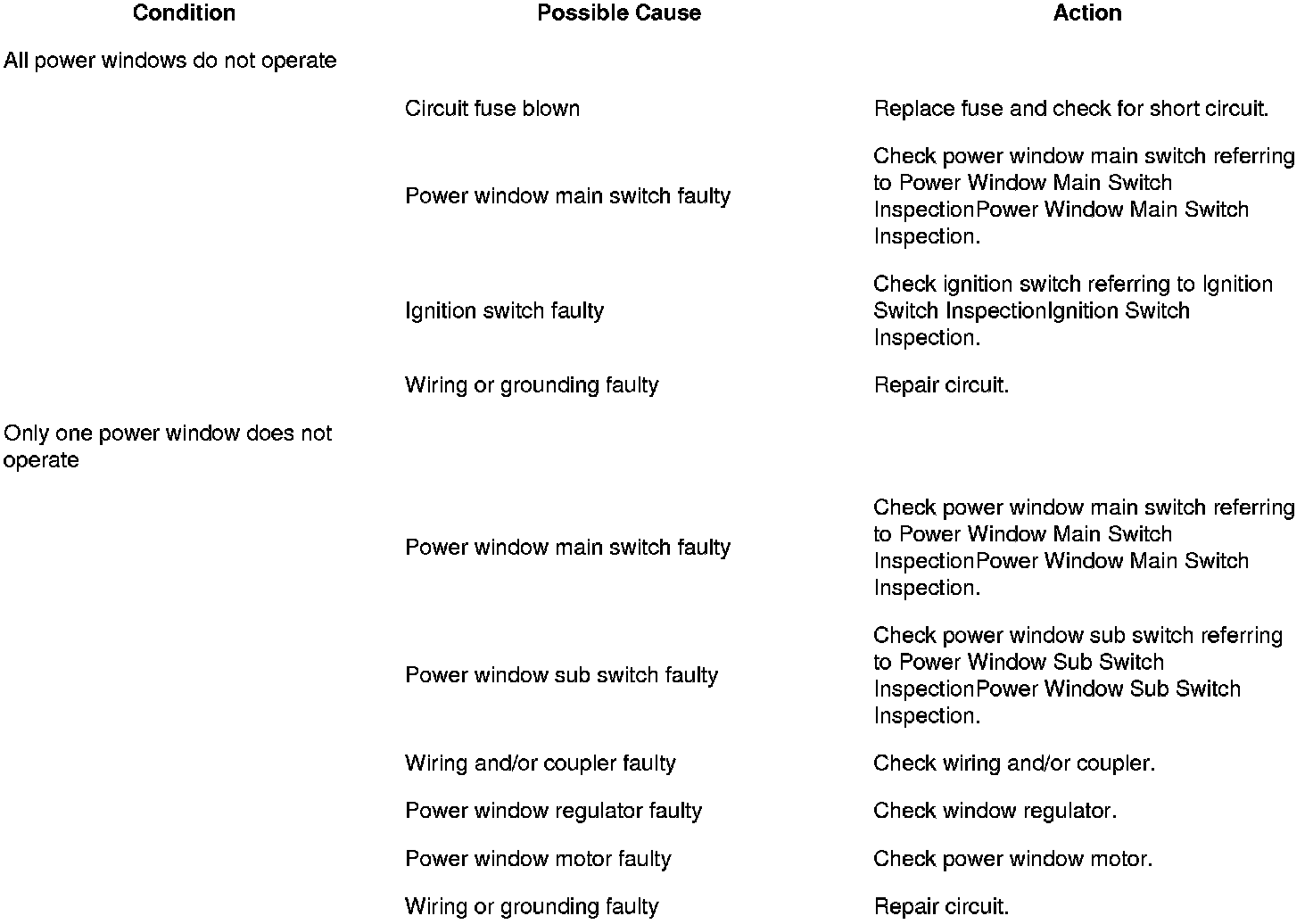 | Condition | Possible Cause | Action |
|---|---|---|
| All power windows do not operate | | |
| | Circuit fuse blown | Replace fuse and check for short circuit. |
| | Power window main switch faulty | Check power window main switch referring to Power Window Main Switch InspectionPower Window Main Switch Inspection. |
| | Ignition switch faulty | Check ignition switch referring to Ignition Switch InspectionIgnition Switch Inspection. |
| | Wiring or grounding faulty | Repair circuit. |
| Only one power window does not operate | | |
| | Power window main switch faulty | Check power window main switch referring to Power Window Main Switch InspectionPower Window Main Switch Inspection. |
| | Power window sub switch faulty | Check power window sub switch referring to Power Window Sub Switch InspectionPower Window Sub Switch Inspection. |
| | Wiring and/or coupler faulty | Check wiring and/or coupler. |
| | Power window regulator faulty | Check window regulator. |
| | Power window motor faulty | Check power window motor. |
| | Wiring or grounding faulty | Repair circuit. |